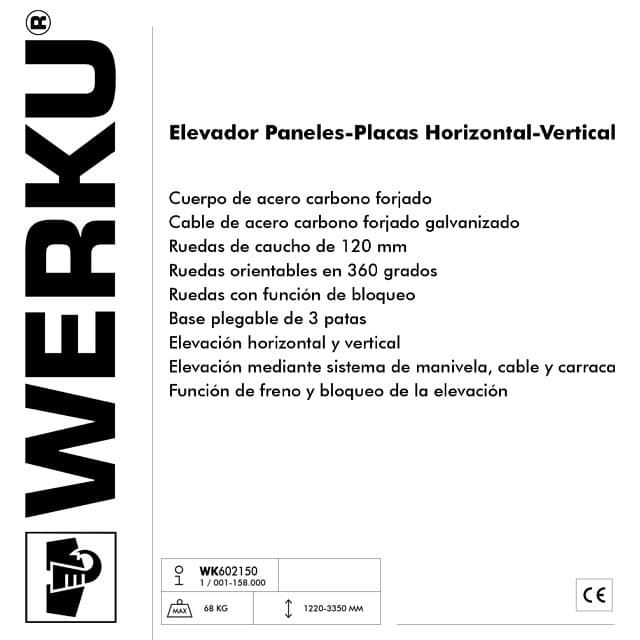 WERKU®

Elevador Paneles-Placas Horizontal-Vertical

Cuerpo de acero carbono forjado
Cable de acero carbono forjado galvanizado
Ruedas de caucho de 120 mm
Ruedas orientables en 360 grados
Ruedas con función de bloqueo
Base plegable de 3 patas
Elevación horizontal y vertical
Elevación mediante sistema de manivela, cable y carraca
Función de freno y bloqueo de la elevación

WK602150
1 / 001-158.000

MAX 68 KG

1220-3350 MM

CE